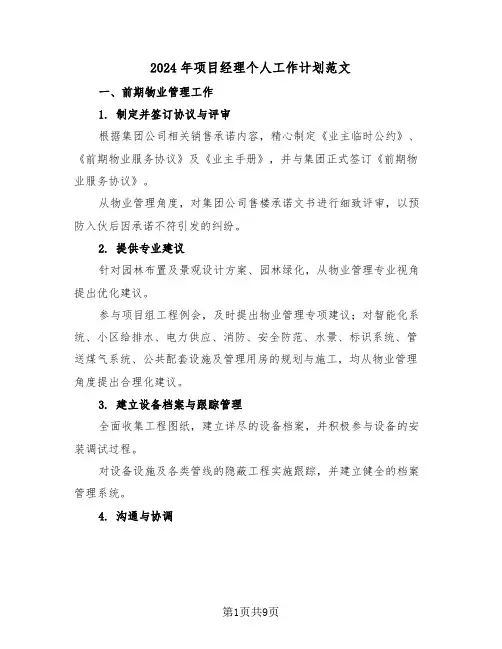 2024年项目经理个人工作计划范文

一、前期物业管理工作

1. 制定并签订协议与评审

根据集团公司相关销售承诺内容，精心制定《业主临时公约》、《前期物业服务协议》及《业主手册》，并与集团正式签订《前期物业服务协议》。

从物业管理角度，对集团公司售楼承诺文书进行细致评审，以预防入伙后因承诺不符引发的纠纷。

2. 提供专业建议

针对园林布置及景观设计方案、园林绿化，从物业管理专业视角提出优化建议。

参与项目组工程例会，及时提出物业管理专项建议；对智能化系统、小区给排水、电力供应、消防、安全防范、水景、标识系统、管送煤气系统、公共配套设施及管理用房的规划与施工，均从物业管理角度提出合理化建议。

3. 建立设备档案与跟踪管理

全面收集工程图纸，建立详尽的设备档案，并积极参与设备的安装调试过程。

对设备设施及各类管线的隐蔽工程实施跟踪，并建立健全的档案管理系统。

4. 沟通与协调

第1页共9页